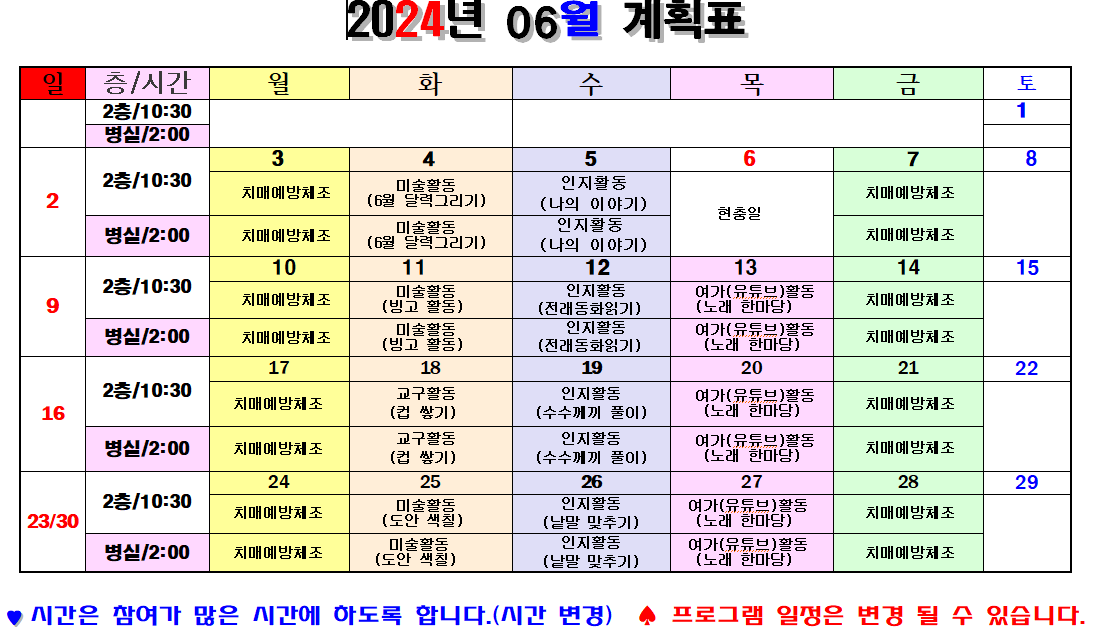 2024년 06월 계획표

| 일 | 층/시간 | 월 | 화 | 수 | 목 | 금 | 토 |
|---|---|---|---|---|---|---|---|
| | 2층/10:30 | | | | | | 1 |
| | 병실/2:00 | | | | | | |
| 2 | | 3 | 4 | 5 | 6 | 7 | 8 |
| | 2층/10:30 | 치매예방체조 | 미술활동 (6월 달력그리기) | 인지활동 (나의 이야기) | 현충일 | 치매예방체조 | |
| | 병실/2:00 | 치매예방체조 | 미술활동 (6월 달력그리기) | 인지활동 (나의 이야기) | | 치매예방체조 | |
| 9 | | 10 | 11 | 12 | 13 | 14 | 15 |
| | 2층/10:30 | 치매예방체조 | 미술활동 (빙고 활동) | 인지활동 (전래동화읽기) | 여가(유튜브)활동 (노래 한마당) | 치매예방체조 | |
| | 병실/2:00 | 치매예방체조 | 미술활동 (빙고 활동) | 인지활동 (전래동화읽기) | 여가(유튜브)활동 (노래 한마당) | 치매예방체조 | |
| 16 | | 17 | 18 | 19 | 20 | 21 | 22 |
| | 2층/10:30 | 치매예방체조 | 교구활동 (컵 쌓기) | 인지활동 (수수께끼 풀이) | 여가(유튜브)활동 (노래 한마당) | 치매예방체조 | |
| | 병실/2:00 | 치매예방체조 | 교구활동 (컵 쌓기) | 인지활동 (수수께끼 풀이) | 여가(유튜브)활동 (노래 한마당) | 치매예방체조 | |
| 23/30 | | 24 | 25 | 26 | 27 | 28 | 29 |
| | 2층/10:30 | 치매예방체조 | 미술활동 (도안 색칠) | 인지활동 (낱말 맞추기) | 여가(유튜브)활동 (노래 한마당) | 치매예방체조 | |
| | 병실/2:00 | 치매예방체조 | 미술활동 (도안 색칠) | 인지활동 (낱말 맞추기) | 여가(유튜브)활동 (노래 한마당) | 치매예방체조 | |

♥ 시간은 참여가 많은 시간에 하도록 합니다.(시간 변경) ♠ 프로그램 일정은 변경 될 수 있습니다.